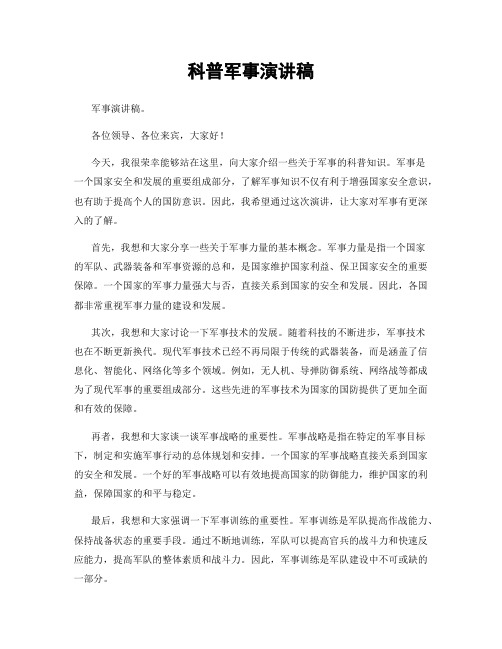 科普军事演讲稿

军事演讲稿。

各位领导、各位来宾，大家好！

今天，我很荣幸能够站在这里，向大家介绍一些关于军事的科普知识。军事是一个国家安全和发展的重要组成部分，了解军事知识不仅有利于增强国家安全意识，也有助于提高个人的国防意识。因此，我希望通过这次演讲，让大家对军事有更深入的了解。

首先，我想和大家分享一些关于军事力量的基本概念。军事力量是指一个国家的军队、武器装备和军事资源的总和，是国家维护国家利益、保卫国家安全的重要保障。一个国家的军事力量强大与否，直接关系到国家的安全和发展。因此，各国都非常重视军事力量的建设和发展。

其次，我想和大家讨论一下军事技术的发展。随着科技的不断进步，军事技术也在不断更新换代。现代军事技术已经不再局限于传统的武器装备，而是涵盖了信息化、智能化、网络化等多个领域。例如，无人机、导弹防御系统、网络战等都成为了现代军事的重要组成部分。这些先进的军事技术为国家的国防提供了更加全面和有效的保障。

再者，我想和大家谈一谈军事战略的重要性。军事战略是指在特定的军事目标下，制定和实施军事行动的总体规划和安排。一个国家的军事战略直接关系到国家的安全和发展。一个好的军事战略可以有效地提高国家的防御能力，维护国家的利益，保障国家的和平与稳定。

最后，我想和大家强调一下军事训练的重要性。军事训练是军队提高作战能力、保持战备状态的重要手段。通过不断地训练，军队可以提高官兵的战斗力和快速反应能力，提高军队的整体素质和战斗力。因此，军事训练是军队建设中不可或缺的一部分。